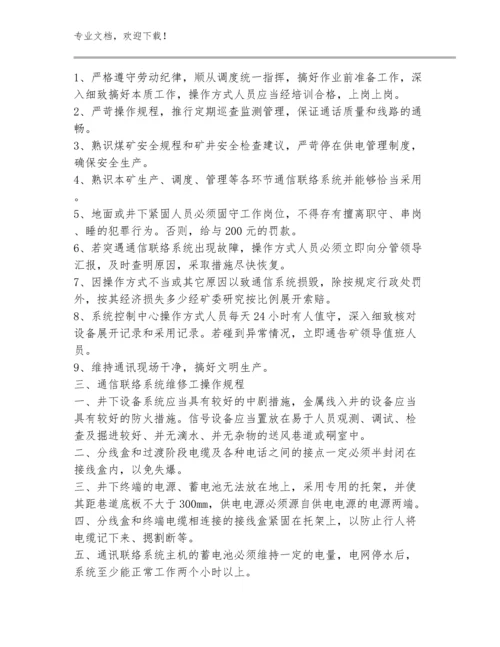 专业文档，欢迎下载！

1、严格遵守劳动纪律，顺从调度统一指挥，搞好作业前准备工作，深入细致搞好本质工作，操作方式人员应当经培训合格，上岗上岗。
2、严苛操作规程，推行定期巡查监测管理，保证通话质量和线路的通畅。
3、熟识煤矿安全规程和矿井安全检查建议，严苛停在供电管理制度，确保安全生产。
4、熟识本矿生产、调度、管理等各环节通信联络系统并能够恰当采用。
5、地面或井下紧固人员必须固守工作岗位，不得存有擅离职守、串岗、睡的犯罪行为。否则，给与200元的罚款。
6、若突遇通信联络系统出现故障，操作方式人员必须立即向分管领导汇报，及时查明原因，采取措施尽快恢复。
7、因操作方式不当或其它原因以致通信系统损毁，除按规定行政处罚外，按其经济损失多少经矿委研究按比例展开索赔。
8、系统控制中心操作方式人员每天24小时有人值守，深入细致核对设备展开记录和采用记录。若碰到异常情况，立即通告矿领导值班人员。
9、维持通讯现场干净，搞好文明生产。
三、通信联络系统维修工操作规程
一、井下设备系统应当具有较好的中剧措施，金属线入井的设备应当具有较好的防火措施。信号设备应当置放在易于人员观测、调试、检查及掘进较好、并无滴水、并无杂物的送风巷道或硐室中。
二、分线盒和过渡阶段电缆及各种电话之间的接点一定必须半封闭在接线盒内，以免失爆。
三、井下终端的电源、蓄电池无法放在地上，采用专用的托架，并使其距巷道底板不大于300mm，供电电源必须源自供电电源的电源两端。
四、分线盒和终端电缆相连接的接线盒紧固在托架上，以防止行人将电缆记下来、摁割断等。
五、通讯联络系统主机的蓄电池必须维持一定的电量，电网停水后，系统至少能正常工作两个小时以上。